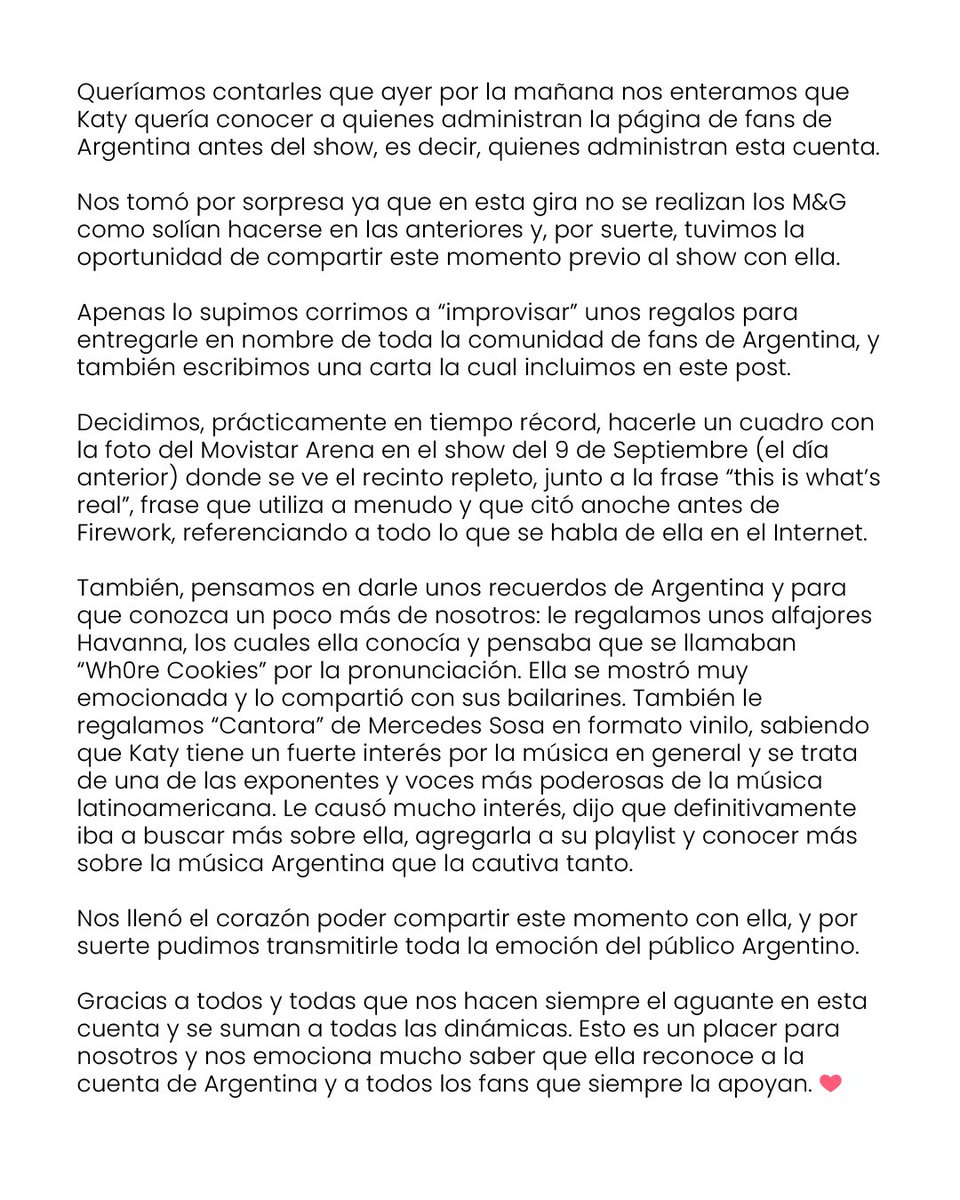 Queríamos contarles que ayer por la mañana nos enteramos que Katy quería conocer a quienes administran la página de fans de Argentina antes del show, es decir, quienes administran esta cuenta.

Nos tomó por sorpresa ya que en esta gira no se realizan los M&G como solían hacerse en las anteriores y, por suerte, tuvimos la oportunidad de compartir este momento previo al show con ella.

Apenas lo supimos corrimos a “improvisar” unos regalos para entregarle en nombre de toda la comunidad de fans de Argentina, y también escribimos una carta la cual incluimos en este post.

Decidimos, prácticamente en tiempo récord, hacerle un cuadro con la foto del Movistar Arena en el show del 9 de Septiembre (el día anterior) donde se ve el recinto repleto, junto a la frase “this is what’s real”, frase que utiliza a menudo y que citó anoche antes de Firework, referenciando a todo lo que se habla de ella en el Internet.

También, pensamos en darle unos recuerdos de Argentina y para que conozca un poco más de nosotros: le regalamos unos alfajores Havanna, los cuales ella conocía y pensaba que se llamaban “Wh0re Cookies” por la pronunciación. Ella se mostró muy emocionada y lo compartió con sus bailarines. También le regalamos “Cantora” de Mercedes Sosa en formato vinilo, sabiendo que Katy tiene un fuerte interés por la música en general y se trata de una de las exponentes y voces más poderosas de la música latinoamericana. Le causó mucho interés, dijo que definitivamente iba a buscar más sobre ella, agregarla a su playlist y conocer más sobre la música Argentina que la cautiva tanto.

Nos llenó el corazón poder compartir este momento con ella, y por suerte pudimos transmitirle toda la emoción del público Argentino.

Gracias a todos y todas que nos hacen siempre el aguante en esta cuenta y se suman a todas las dinámicas. Esto es un placer para nosotros y nos emociona mucho saber que ella reconoce a la cuenta de Argentina y a todos los fans que siempre la apoyan. ❤